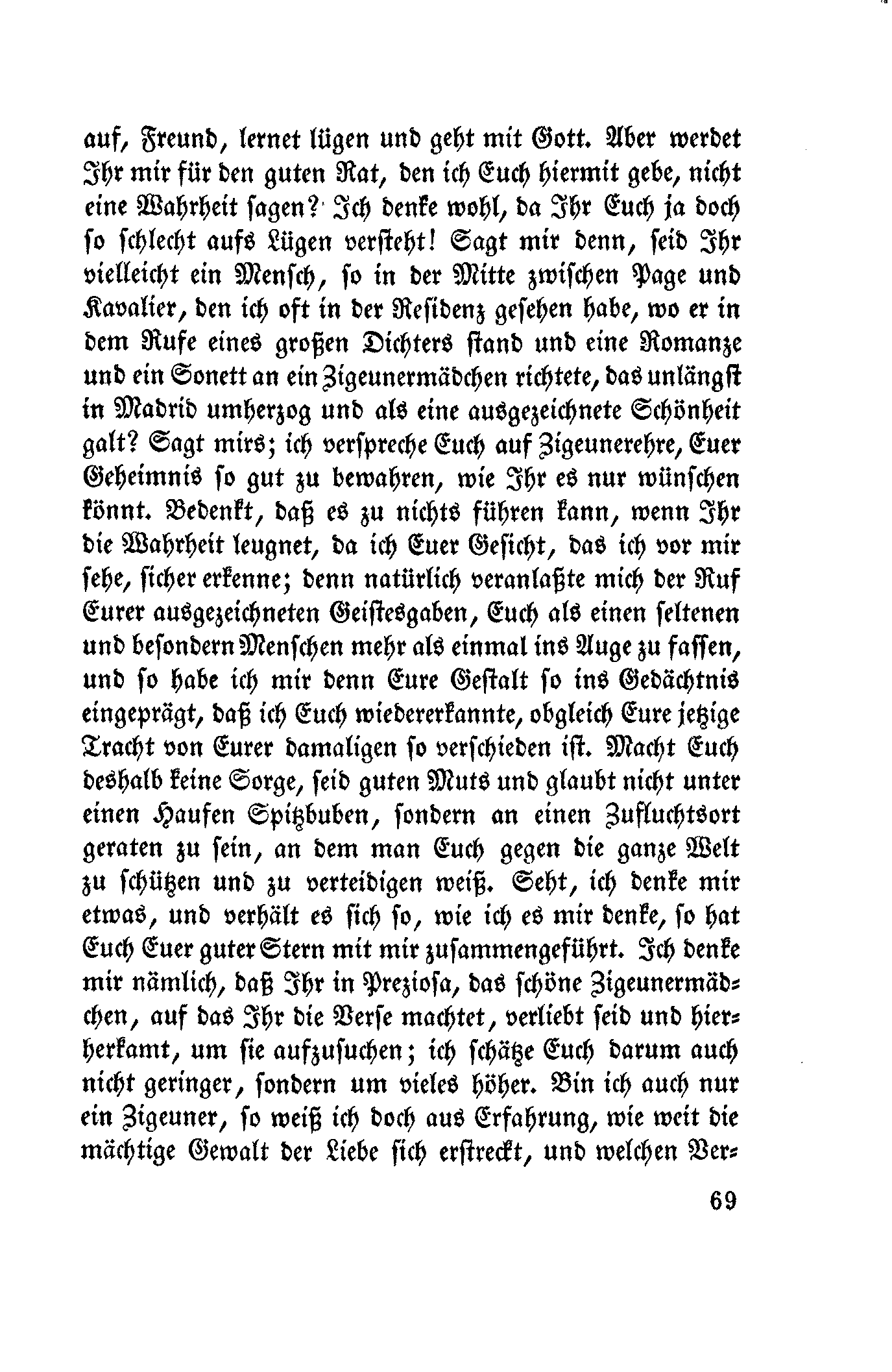 auf, Freund, lernet lügen und geht mit Gott. Aber werdet Ihr mir für den guten Rat, den ich Euch hiermit gebe, nicht eine Wahrheit sagen? Ich denke wohl, da Ihr Euch ja doch so schlecht aufs Lügen versteht! Sagt mir denn, seid Ihr vielleicht ein Mensch, so in der Mitte zwischen Page und Kavalier, den ich oft in der Residenz gesehen habe, wo er in dem Rufe eines großen Dichters stand und eine Romanze und ein Sonett an ein Zigeunermädchen richtete, das unlängst in Madrid umherzog und als eine ausgezeichnete Schönheit galt? Sagt mirs; ich verspreche Euch auf Zigeunerehre, Euer Geheimnis so gut zu bewahren, wie Ihr es nur wünschen könnt. Bedenkt, daß es zu nichts führen kann, wenn Ihr die Wahrheit leugnet, da ich Euer Gesicht, das ich vor mir sehe, sicher erkenne; denn natürlich veranlaßte mich der Ruf Eurer ausgezeichneten Geistesgaben, Euch als einen seltenen und besondern Menschen mehr als einmal ins Auge zu fassen, und so habe ich mir denn Eure Gestalt so ins Gedächtnis eingeprägt, daß ich Euch wiedererkannte, obgleich Eure jetzige Tracht von Eurer damaligen so verschieden ist. Macht Euch deshalb keine Sorge, seid guten Muts und glaubt nicht unter einen Haufen Spitzbuben, sondern an einen Zufluchtsort geraten zu sein, an dem man Euch gegen die ganze Welt zu schützen und zu verteidigen weiß. Seht, ich denke mir etwas, und verhält es sich so, wie ich es mir denke, so hat Euch Euer guter Stern mit mir zusammengeführt. Ich denke mir nämlich, daß Ihr in Preziosa, das schöne Zigeunermädchen, auf das Ihr die Verse machtet, verliebt seid und hierherkamt, um sie aufzusuchen; ich schätze Euch darum auch nicht geringer, sondern um vieles höher. Bin ich auch nur ein Zigeuner, so weiß ich doch aus Erfahrung, wie weit die mächtige Gewalt der Liebe sich erstreckt, und welchen Ver-

69